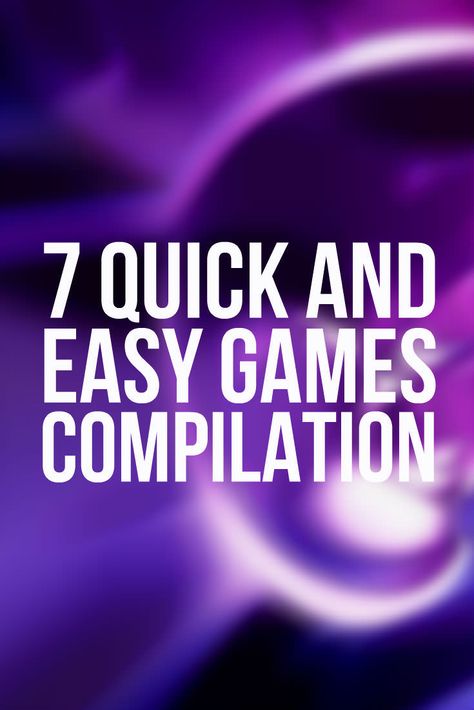 7 QUICK AND EASY GAMES COMPILATION